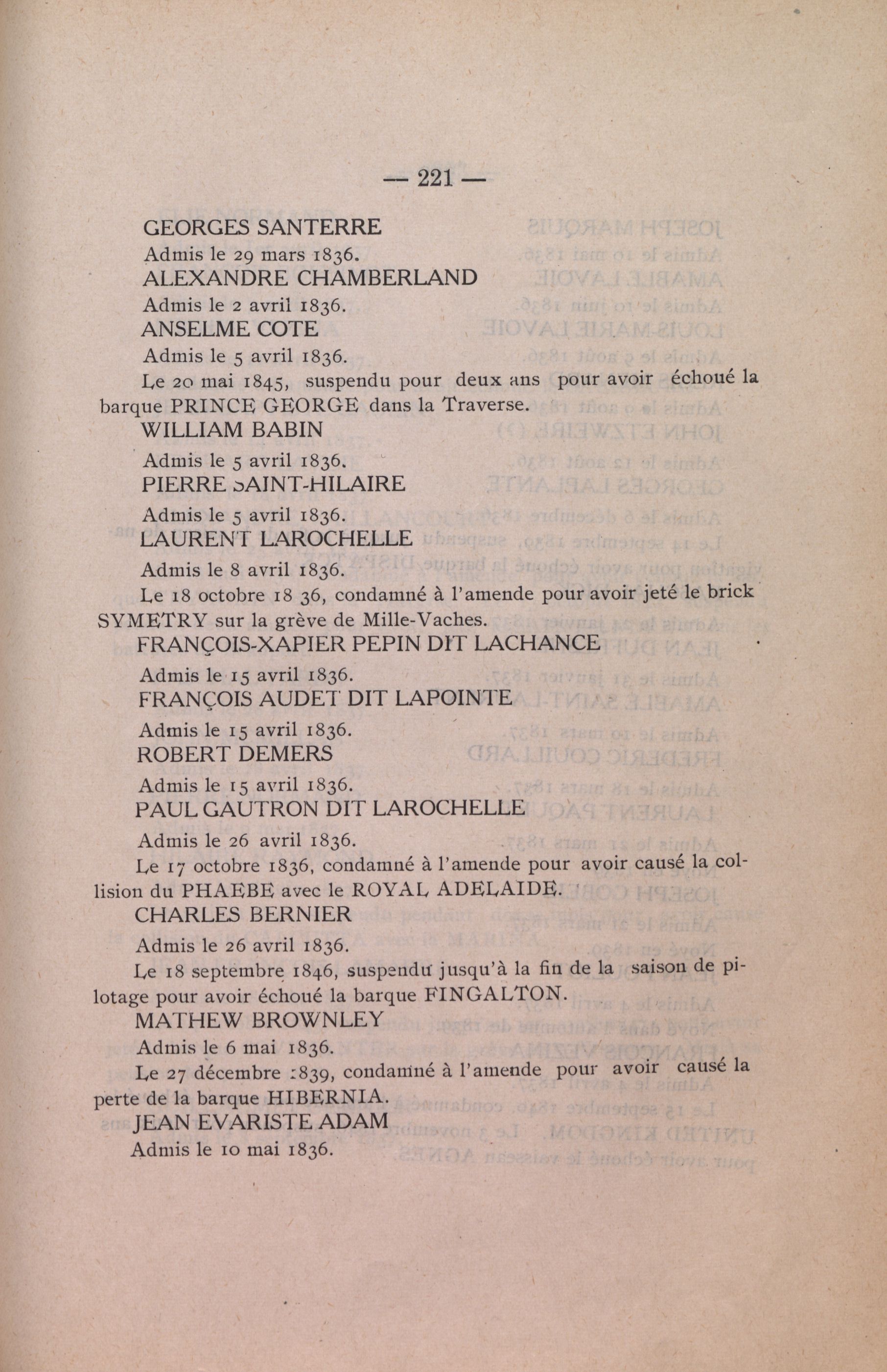 — 221 —

GEORGES SANTERRE

Admis le 29 mars 1836.

ALEXANDRE CHAMBERLAND

Admis le 2 avril 1836.

ANSELME COTE

Admis le 5 avril 1836.

Le 20 mai 1845, suspendu pour deux ans pour avoir échoué la barque PRINCE GEORGE dans la Traverse.

WILLIAM BABIN

Admis le 5 avril 1836.

PIERRE SAINT-HILAIRE

Admis le 5 avril 1836.

LAURENT LAROCHELLE

Admis le 8 avril 1836.

Le 18 octobre 18 36, condamné à l'amende pour avoir jeté le brick SYMETRY sur la grève de Mille-Vaches.

FRANÇOIS-XAPIER PEPIN DIT LACHANCE

Admis le 15 avril 1836.

FRANÇOIS AUDET DIT LAPOINTE

Admis le 15 avril 1836.

ROBERT DEMERS

Admis le 15 avril 1836.

PAUL GAUTRON DIT LAROCHELLE

Admis le 26 avril 1836.

Le 17 octobre 1836, condamné à l'amende pour avoir causé la collision du PHAEBE avec le ROYAL ADELAIDE.

CHARLES BERNIER

Admis le 26 avril 1836.

Le 18 septembre 1846, suspendu jusqu'à la fin de la saison de pilotage pour avoir échoué la barque FINGALTON.

MATHEW BROWNLEY

Admis le 6 mai 1836.

Le 27 décembre 1839, condamné à l'amende pour avoir causé la perte de la barque HIBERNIA.

JEAN EVARISTE ADAM

Admis le 10 mai 1836.